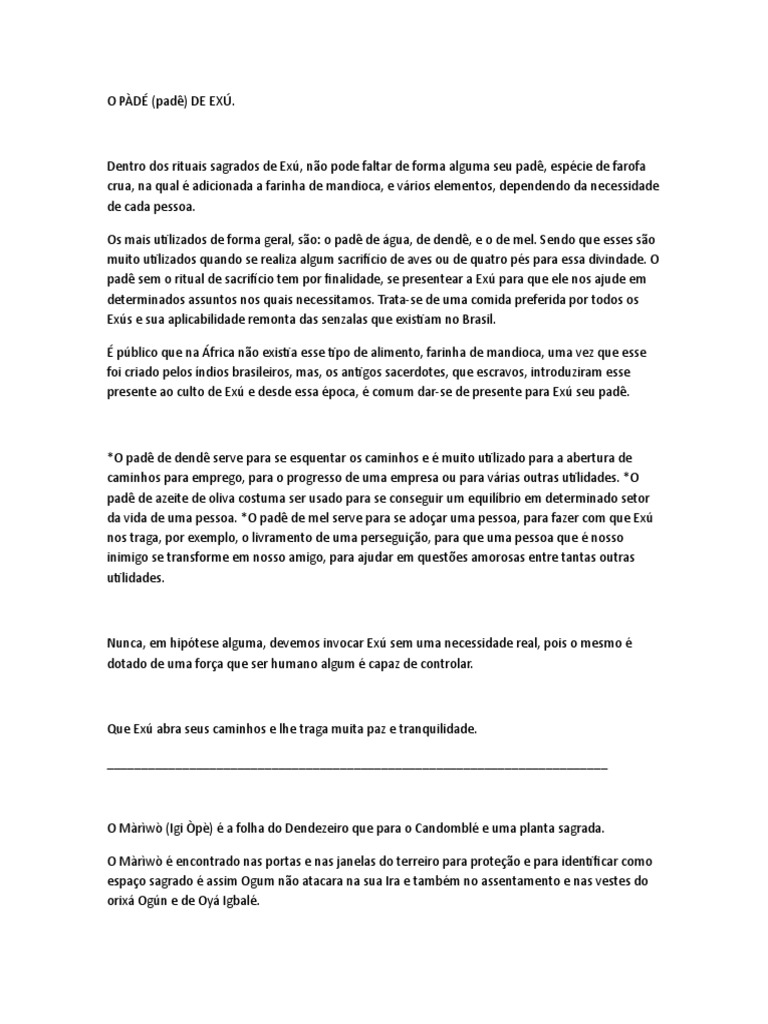 O PÀDÉ (padê) DE EXÚ.

Dentro dos rituais sagrados de Exú, não pode faltar de forma alguma seu padê, espécie de farofa crua, na qual é adicionada a farinha de mandioca, e vários elementos, dependendo da necessidade de cada pessoa.

Os mais utilizados de forma geral, são: o padê de água, de dendê, e o de mel. Sendo que esses são muito utilizados quando se realiza algum sacrifício de aves ou de quatro pés para essa divindade. O padê sem o ritual de sacrifício tem por finalidade, se presentear a Exú para que ele nos ajude em determinados assuntos nos quais necessitamos. Trata-se de uma comida preferida por todos os Exús e sua aplicabilidade remonta das senzalas que existiam no Brasil.

É público que na África não existia esse tipo de alimento, farinha de mandioca, uma vez que esse foi criado pelos índios brasileiros, mas, os antigos sacerdotes, que escravos, introduziram esse presente ao culto de Exú e desde essa época, é comum dar-se de presente para Exú seu padê.

*O padê de dendê serve para se esquentar os caminhos e é muito utilizado para a abertura de caminhos para emprego, para o progresso de uma empresa ou para várias outras utilidades. *O padê de azeite de oliva costuma ser usado para se conseguir um equilíbrio em determinado setor da vida de uma pessoa. *O padê de mel serve para se adoçar uma pessoa, para fazer com que Exú nos traga, por exemplo, o livramento de uma perseguição, para que uma pessoa que é nosso inimigo se transforme em nosso amigo, para ajudar em questões amorosas entre tantas outras utilidades.

Nunca, em hipótese alguma, devemos invocar Exú sem uma necessidade real, pois o mesmo é dotado de uma força que ser humano algum é capaz de controlar.

Que Exú abra seus caminhos e lhe traga muita paz e tranquilidade.

________________________________________________________________________

O Màrìwò (Igi Òpè) é a folha do Dendezeiro que para o Candomblé e uma planta sagrada.

O Màrìwò é encontrado nas portas e nas janelas do terreiro para proteção e para identificar como espaço sagrado é assim Ogum não atacara na sua Ira e também no assentamento e nas vestes do orixá Ogún e de Oyá Igbalé.